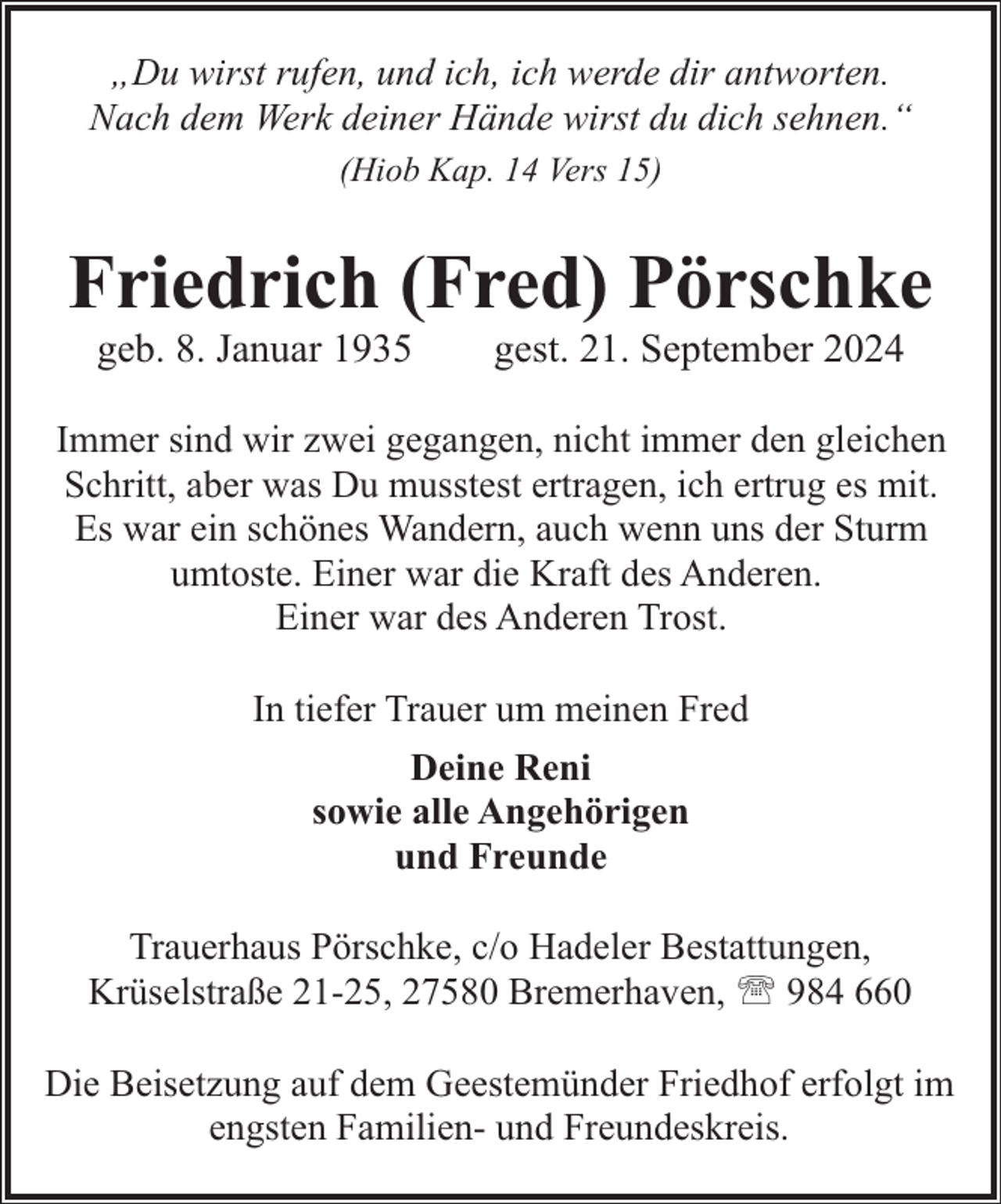 „Du wirst rufen, und ich, ich werde dir antworten. Nach dem Werk deiner Hände wirst du dich sehnen.“

(Hiob Kap. 14 Vers 15)

Friedrich (Fred) Pörschke

geb. 8. Januar 1935 gest. 21. September 2024

Immer sind wir zwei gegangen, nicht immer den gleichen Schritt, aber was Du musstest ertragen, ich ertrug es mit. Es war ein schönes Wandern, auch wenn uns der Sturm umtoste. Einer war die Kraft des Anderen. Einer war des Anderen Trost.

In tiefer Trauer um meinen Fred

Deine Reni
sowie alle Angehörigen
und Freunde

Trauerhaus Pörschke, c/o Hadeler Bestattungen, Krüselstraße 21-25, 27580 Bremerhaven, ☏ 984 660

Die Beisetzung auf dem Geestemünder Friedhof erfolgt im engsten Familien- und Freundeskreis.